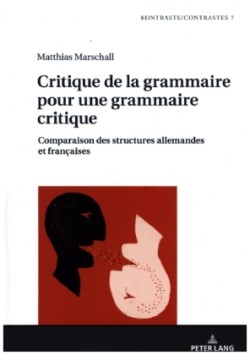 KONTRASTE/CONTRASTES 7

Matthias Marschall

Critique de la grammaire pour une grammaire critique

Comparaison des structures allemandes et françaises

PETER LANG